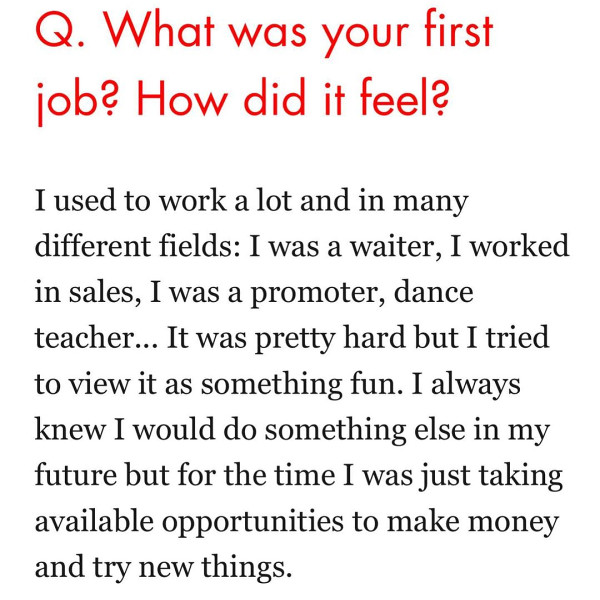 Q. What was your first job? How did it feel?

I used to work a lot and in many different fields: I was a waiter, I worked in sales, I was a promoter, dance teacher... It was pretty hard but I tried to view it as something fun. I always knew I would do something else in my future but for the time I was just taking available opportunities to make money and try new things.